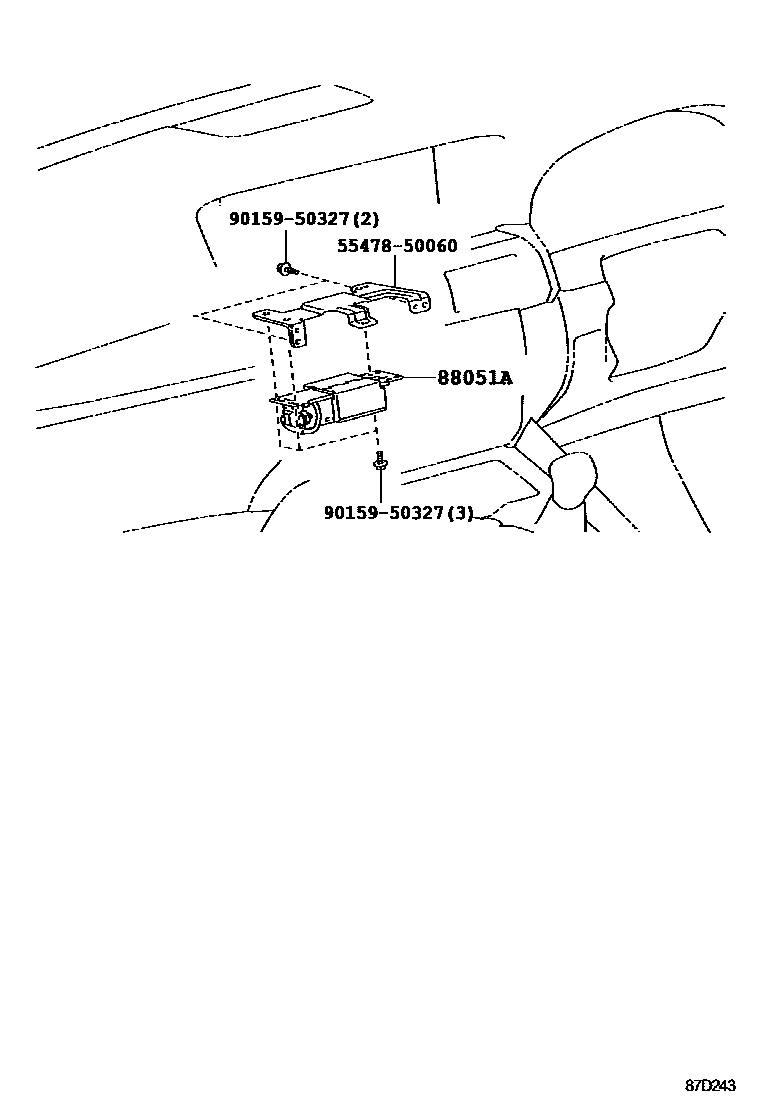 90159-50327(2)

55478-50060

88051A

90159-50327(3)

87D243